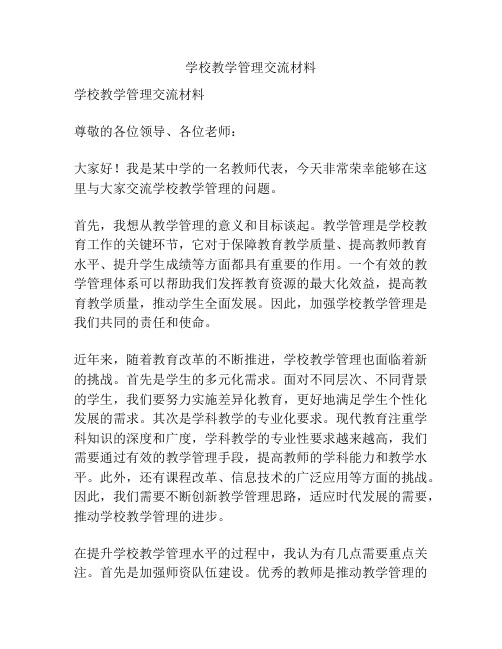 学校教学管理交流材料

学校教学管理交流材料

尊敬的各位领导、各位老师：

大家好！我是某中学的一名教师代表，今天非常荣幸能够在这里与大家交流学校教学管理的问题。

首先，我想从教学管理的意义和目标谈起。教学管理是学校教育工作的关键环节，它对于保障教育教学质量、提高教师教育水平、提升学生成绩等方面都具有重要的作用。一个有效的教学管理体系可以帮助我们发挥教育资源的最大化效益，提高教育教学质量，推动学生全面发展。因此，加强学校教学管理是我们共同的责任和使命。

近年来，随着教育改革的不断推进，学校教学管理也面临着新的挑战。首先是学生的多元化需求。面对不同层次、不同背景的学生，我们要努力实施差异化教育，更好地满足学生个性化发展的需求。其次是学科教学的专业化要求。现代教育注重学科知识的深度和广度，学科教学的专业性要求越来越高，我们需要通过有效的教学管理手段，提高教师的学科能力和教学水平。此外，还有课程改革、信息技术的广泛应用等方面的挑战。因此，我们需要不断创新教学管理思路，适应时代发展的需要，推动学校教学管理的进步。

在提升学校教学管理水平的过程中，我认为有几点需要重点关注。首先是加强师资队伍建设。优秀的教师是推动教学管理的